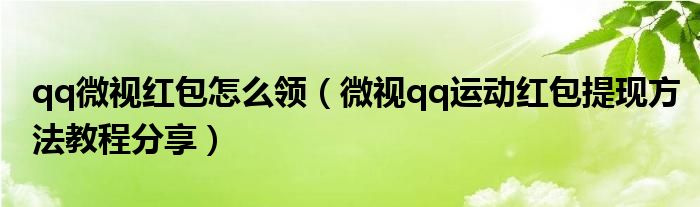 qq微视红包怎么领（微视qq运动红包提现方法教程分享）